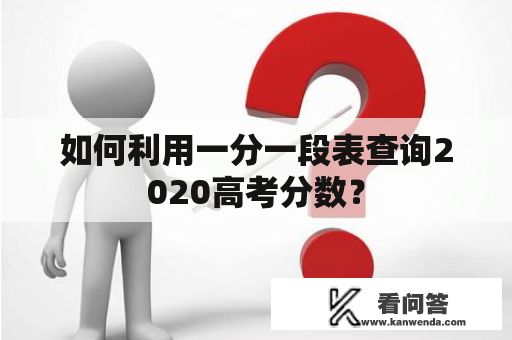 如何利用一分一段表查询2020高考分数？

看问答
www.kanwenda.com